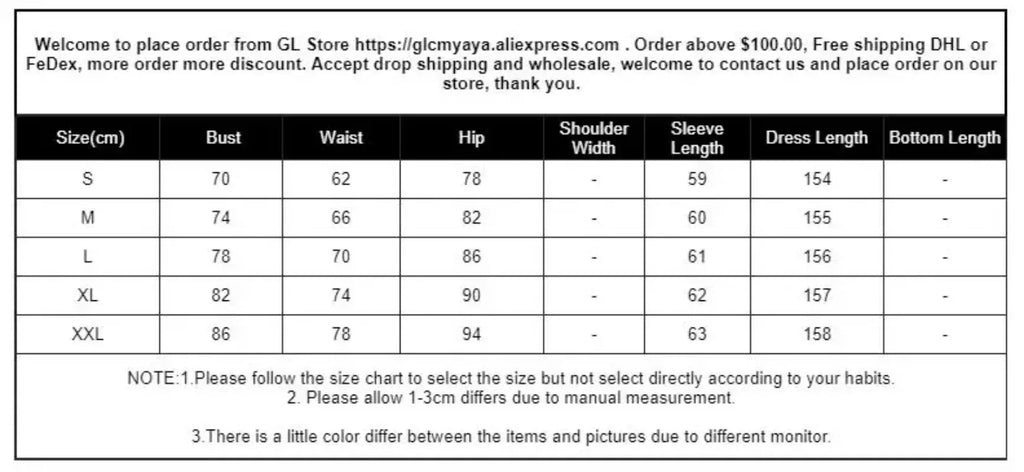 Welcome to place order from GL Store https://glcmyaya.aliexpress.com . Order above $100.00, Free shipping DHL or FeDex, more order more discount. Accept drop shipping and wholesale, welcome to contact us and place order on our store, thank you.

| Size(cm) | Bust | Waist | Hip | Shoulder Width | Sleeve Length | Dress Length | Bottom Length |
|---|---|---|---|---|---|---|---|
| S | 70 | 62 | 78 | - | 59 | 154 | - |
| M | 74 | 66 | 82 | - | 60 | 155 | - |
| L | 78 | 70 | 86 | - | 61 | 156 | - |
| XL | 82 | 74 | 90 | - | 62 | 157 | - |
| XXL | 86 | 78 | 94 | - | 63 | 158 | - |

NOTE:1.Please follow the size chart to select the size but not select directly according to your habits.
2. Please allow 1-3cm differs due to manual measurement.

3.There is a little color differ between the items and pictures due to different monitor.